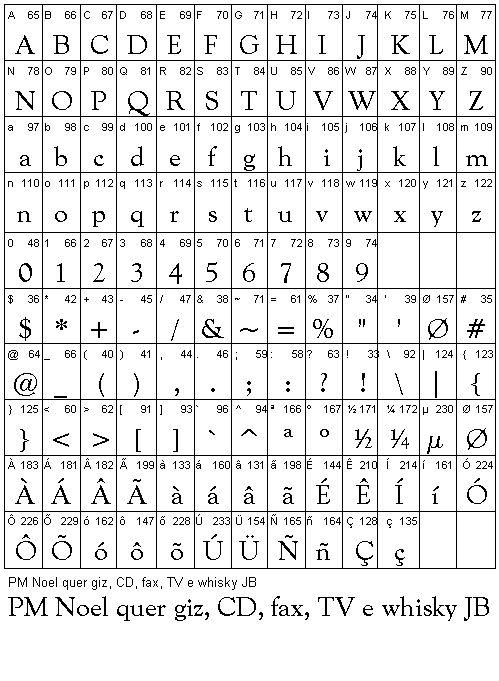 | A 65 | B 66 | C 67 | D 68 | E 69 | F 70 | G 71 | H 72 | I 73 | J 74 | K 75 | L 76 | M 77 |
|---|---|---|---|---|---|---|---|---|---|---|---|---|
| A | B | C | D | E | F | G | H | I | J | K | L | M |
| N 78 | O 79 | P 80 | Q 81 | R 82 | S 83 | T 84 | U 85 | V 86 | W 87 | X 88 | Y 89 | Z 90 |
| N | O | P | Q | R | S | T | U | V | W | X | Y | Z |
| a 97 | b 98 | c 99 | d 100 | e 101 | f 102 | g 103 | h 104 | i 105 | j 106 | k 107 | l 108 | m 109 |
| a | b | c | d | e | f | g | h | i | j | k | l | m |
| n 110 | o 111 | p 112 | q 113 | r 114 | s 115 | t 116 | u 117 | v 118 | w 119 | x 120 | y 121 | z 122 |
| n | o | p | q | r | s | t | u | v | w | x | y | z |
| 0 48 | 1 66 | 2 67 | 3 68 | 4 69 | 5 70 | 6 71 | 7 72 | 8 73 | 9 74 | | | |
| 0 | 1 | 2 | 3 | 4 | 5 | 6 | 7 | 8 | 9 | | | |
| $ 36 | * 42 | + 43 | - 45 | / 47 | & 38 | ~ 71 | = 61 | % 37 | " 34 | ' 39 | Ø 157 | # 35 |
| $ | * | + | - | / | & | ~ | = | % | " | ' | Ø | # |
| @ 64 | _ 66 | ( 40 | ) 41 | , 44 | . 46 | ; 59 | : 58 | ? 63 | ! 33 | \ 92 | \| 124 | { 123 |
| @ | _ | ( | ) | , | . | ; | : | ? | ! | \ | \| | { |
| } 125 | < 60 | > 62 | [ 91 | ] 93 | ` 96 | ^ 94 | ª 166 | º 167 | ½ 171 | ¼ 172 | µ 230 | Ø 157 |
| } | < | > | [ | ] | ` | ^ | a | o | ½ | ¼ | µ | Ø |
| À 183 | Á 181 | Â 182 | Ã 199 | à 133 | á 160 | â 131 | ã 198 | É 144 | Ê 210 | Í 214 | í 161 | Ó 224 |
| À | Á | Â | Ã | à | á | â | ã | É | Ê | Í | í | Ó |
| Ô 226 | Õ 229 | ó 162 | ô 147 | õ 228 | Ú 233 | Ü 154 | Ñ 165 | ñ 164 | Ç 128 | ç 135 | | |
| Ô | Õ | ó | ô | õ | Ú | Ü | Ñ | ñ | Ç | ç | | |

PM Noel quer giz, CD, fax, TV e whisky JB

PM Noel quer giz, CD, fax, TV e whisky JB